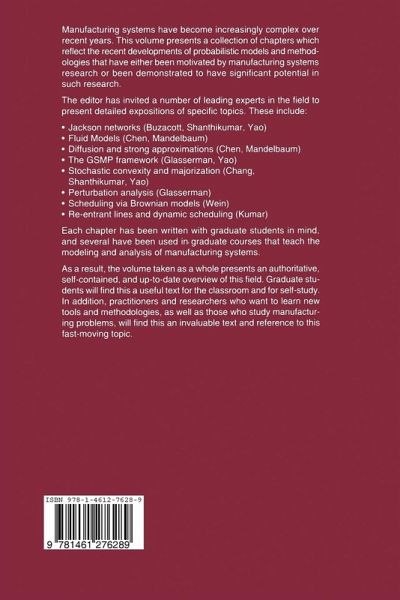 Manufacturing systems have become increasingly complex over recent years. This volume presents a collection of chapters which reflect the recent developments of probabilistic models and methodologies that have either been motivated by manufacturing systems research or been demonstrated to have significant potential in such research.

The editor has invited a number of leading experts in the field to present detailed expositions of specific topics. These include:

• Jackson networks (Buzacott, Shanthikumar, Yao)
• Fluid Models (Chen, Mandelbaum)
• Diffusion and strong approximations (Chen, Mandelbaum)
• The GSMP framework (Glasserman, Yao)
• Stochastic convexity and majorization (Chang, Shanthikumar, Yao)
• Perturbation analysis (Glasserman)
• Scheduling via Brownian models (Wein)
• Re-entrant lines and dynamic scheduling (Kumar)

Each chapter has been written with graduate students in mind, and several have been used in graduate courses that teach the modeling and analysis of manufacturing systems.

As a result, the volume taken as a whole presents an authoritative, self-contained, and up-to-date overview of this field. Graduate students will find this a useful text for the classroom and for self-study. In addition, practitioners and researchers who want to learn new tools and methodologies, as well as those who study manufacturing problems, will find this an invaluable text and reference to this fast-moving topic.

ISBN 978-1-4612-7628-9

9 781461 276289